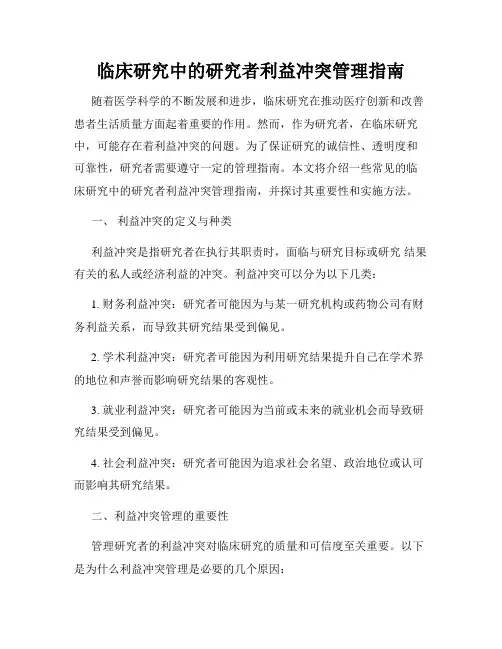 临床研究中的研究者利益冲突管理指南

随着医学科学的不断发展和进步，临床研究在推动医疗创新和改善患者生活质量方面起着重要的作用。然而，作为研究者，在临床研究中，可能存在着利益冲突的问题。为了保证研究的诚信性、透明度和可靠性，研究者需要遵守一定的管理指南。本文将介绍一些常见的临床研究中的研究者利益冲突管理指南，并探讨其重要性和实施方法。

一、 利益冲突的定义与种类

利益冲突是指研究者在执行其职责时，面临与研究目标或研究 结果有关的私人或经济利益的冲突。利益冲突可以分为以下几类：

1. 财务利益冲突：研究者可能因为与某一研究机构或药物公司有财务利益关系，而导致其研究结果受到偏见。

2. 学术利益冲突：研究者可能因为利用研究结果提升自己在学术界的地位和声誉而影响研究结果的客观性。

3. 就业利益冲突：研究者可能因为当前或未来的就业机会而导致研究结果受到偏见。

4. 社会利益冲突：研究者可能因为追求社会名望、政治地位或认可而影响其研究结果。

二、利益冲突管理的重要性

管理研究者的利益冲突对临床研究的质量和可信度至关重要。以下是为什么利益冲突管理是必要的几个原因：